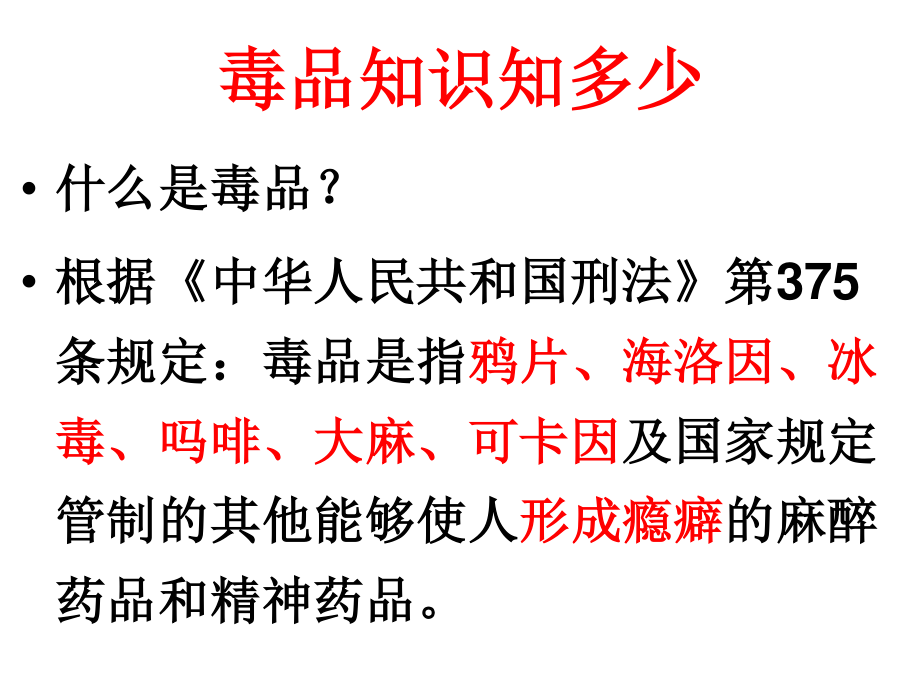 毒品知识知多少

• 什么是毒品？

• 根据《中华人民共和国刑法》第375条规定：毒品是指鸦片、海洛因、冰毒、吗啡、大麻、可卡因及国家规定管制的其他能够使人形成瘾癖的麻醉药品和精神药品。